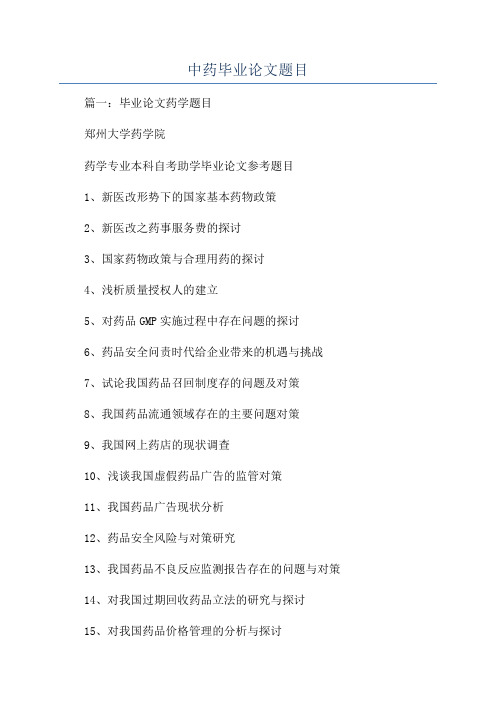 中药毕业论文题目

篇一：毕业论文药学题目

郑州大学药学院

药学专业本科自考助学毕业论文参考题目

1、新医改形势下的国家基本药物政策

2、新医改之药事服务费的探讨

3、国家药物政策与合理用药的探讨

4、浅析质量授权人的建立

5、对药品 GMP 实施过程中存在问题的探讨

6、药品安全问责时代给企业带来的机遇与挑战

7、试论我国药品召回制度存的问题及对策

8、我国药品流通领域存在的主要问题对策

9、我国网上药店的现状调查

10、浅谈我国虚假药品广告的监管对策

11、我国药品广告现状分析

12、药品安全风险与对策研究

13、我国药品不良反应监测报告存在的问题与对策

14、对我国过期回收药品立法的研究与探讨

15、对我国药品价格管理的分析与探讨